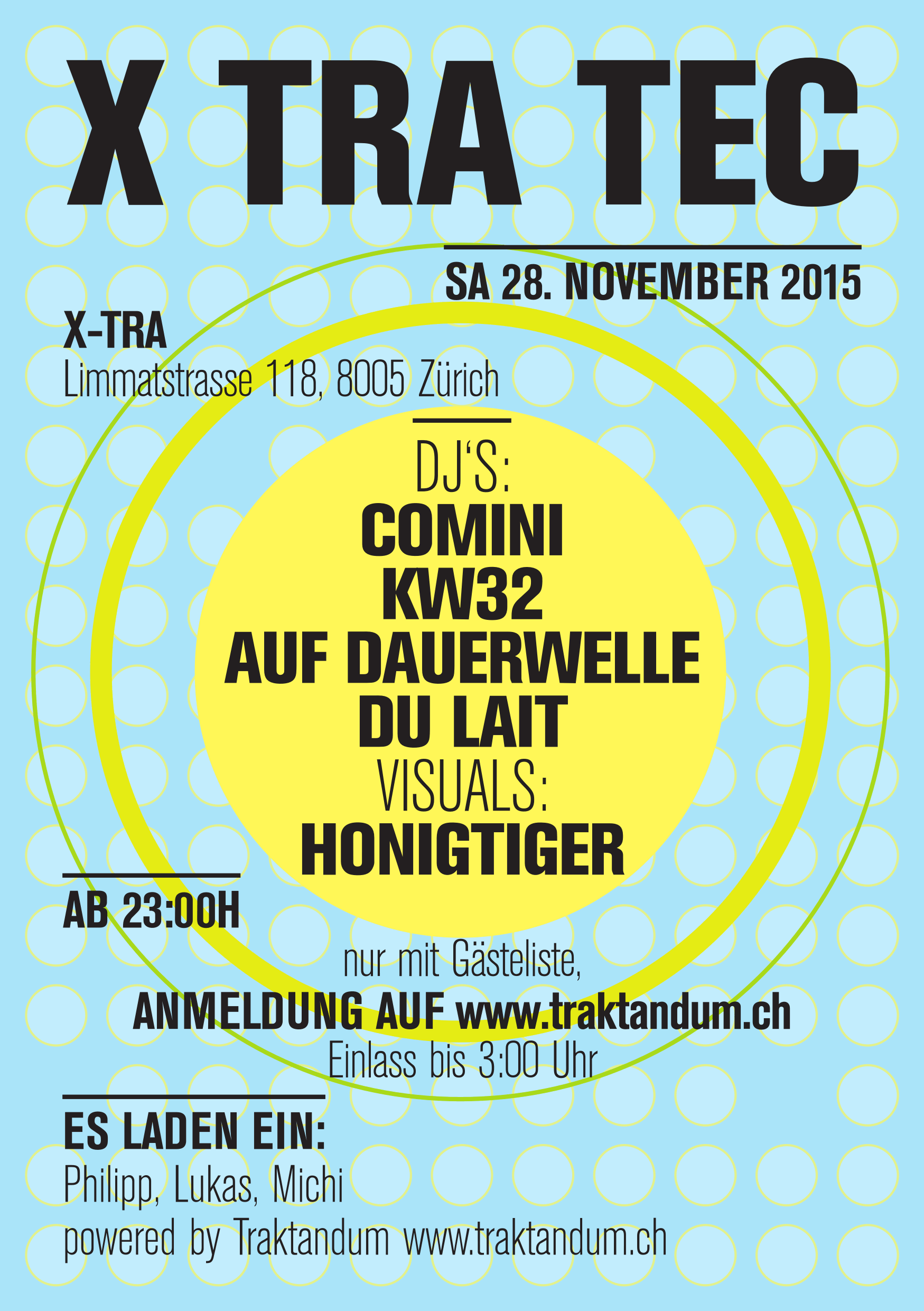 X TRA TEC

SA 28. NOVEMBER 2015

X-TRA
Limmatstrasse 118, 8005 Zürich

DJ'S:
COMINI
KW32
AUF DAUERWELLE
DU LAIT
VISUALS:
HONIGTIGER

AB 23:00H

nur mit Gästeliste,
ANMELDUNG AUF www.traktandum.ch
Einlass bis 3:00 Uhr

ES LADEN EIN:
Philipp, Lukas, Michi
powered by Traktandum www.traktandum.ch